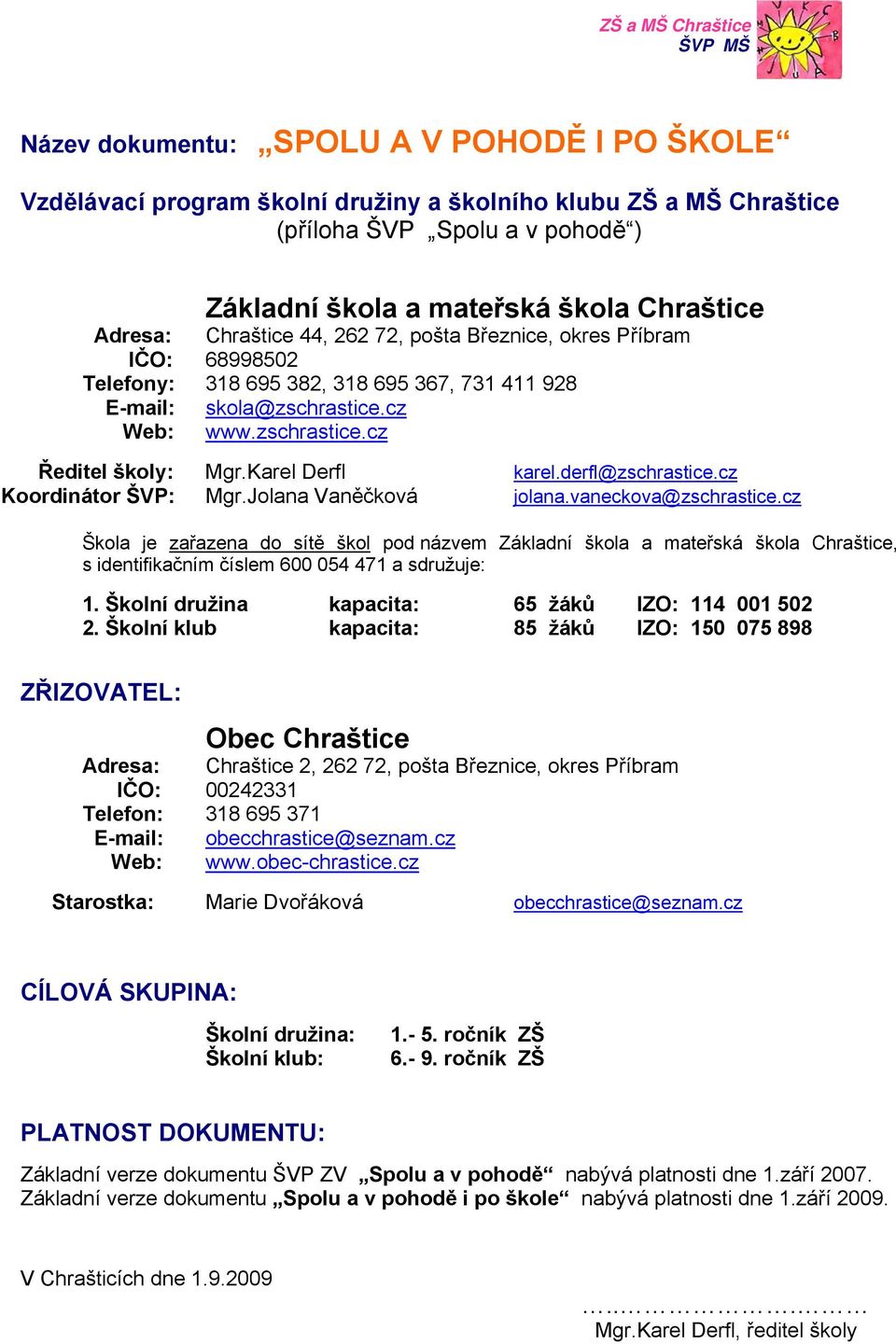 ZŠ a MŠ Chraštice
ŠVP MŠ

Název dokumentu: „SPOLU A V POHODĚ I PO ŠKOLE“

Vzdělávací program školní družiny a školního klubu ZŠ a MŠ Chraštice
(příloha ŠVP „Spolu a v pohodě“)

Základní škola a mateřská škola Chraštice

Adresa: Chraštice 44, 262 72, pošta Březnice, okres Příbram
IČO: 68998502
Telefony: 318 695 382, 318 695 367, 731 411 928
E-mail: skola@zschrastice.cz
Web: www.zschrastice.cz

Ředitel školy: Mgr.Karel Derfl karel.derfl@zschrastice.cz
Koordinátor ŠVP: Mgr.Jolana Vaněčková jolana.vaneckova@zschrastice.cz

Škola je zařazena do sítě škol pod názvem Základní škola a mateřská škola Chraštice, s identifikačním číslem 600 054 471 a sdružuje:

1. Školní družina kapacita: 65 žáků IZO: 114 001 502
2. Školní klub kapacita: 85 žáků IZO: 150 075 898

ZŘIZOVATEL:

Obec Chraštice

Adresa: Chraštice 2, 262 72, pošta Březnice, okres Příbram
IČO: 00242331
Telefon: 318 695 371
E-mail: obecchrastice@seznam.cz
Web: www.obec-chrastice.cz

Starostka: Marie Dvořáková obecchrastice@seznam.cz

CÍLOVÁ SKUPINA:

Školní družina: 1.- 5. ročník ZŠ
Školní klub: 6.- 9. ročník ZŠ

PLATNOST DOKUMENTU:

Základní verze dokumentu ŠVP ZV „Spolu a v pohodě“ nabývá platnosti dne 1.září 2007.
Základní verze dokumentu „Spolu a v pohodě i po škole“ nabývá platnosti dne 1.září 2009.

V Chrašticích dne 1.9.2009

…………………………
Mgr.Karel Derfl, ředitel školy